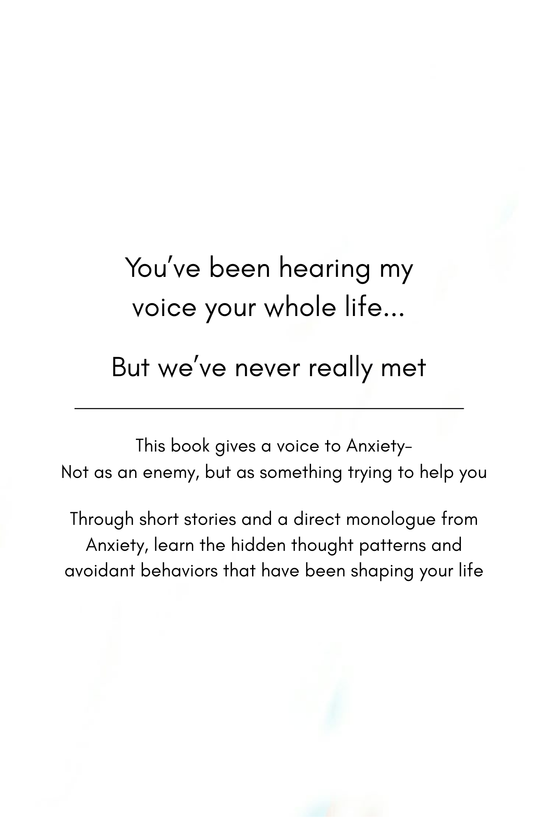 You've been hearing my voice your whole life...

But we've never really met

This book gives a voice to Anxiety-
Not as an enemy, but as something trying to help you

Through short stories and a direct monologue from Anxiety, learn the hidden thought patterns and avoidant behaviors that have been shaping your life